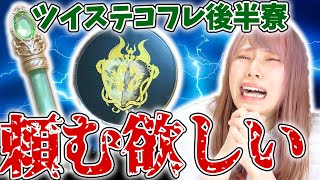 ツイステコフレ後半寮

頼む欲しい